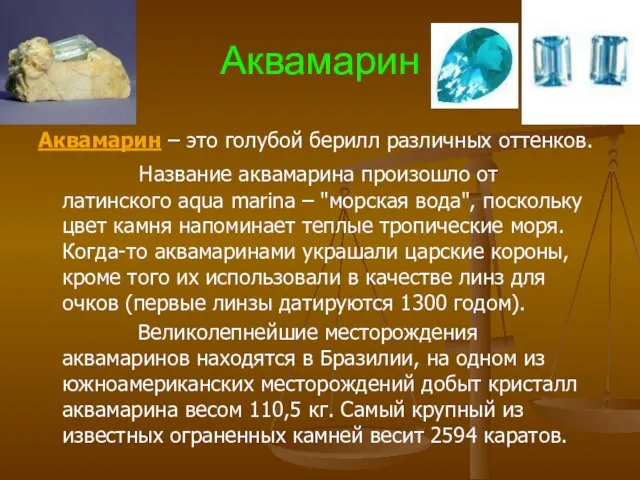 Аквамарин

Аквамарин – это голубой берилл различных оттенков.

Название аквамарина произошло от латинского aqua marina – "морская вода", поскольку цвет камня напоминает теплые тропические моря. Когда-то аквамаринами украшали царские короны, кроме того их использовали в качестве линз для очков (первые линзы датируются 1300 годом).

Великолепнейшие месторождения аквамаринов находятся в Бразилии, на одном из южноамериканских месторождений добыт кристалл аквамарина весом 110,5 кг. Самый крупный из известных ограненных камней весит 2594 каратов.